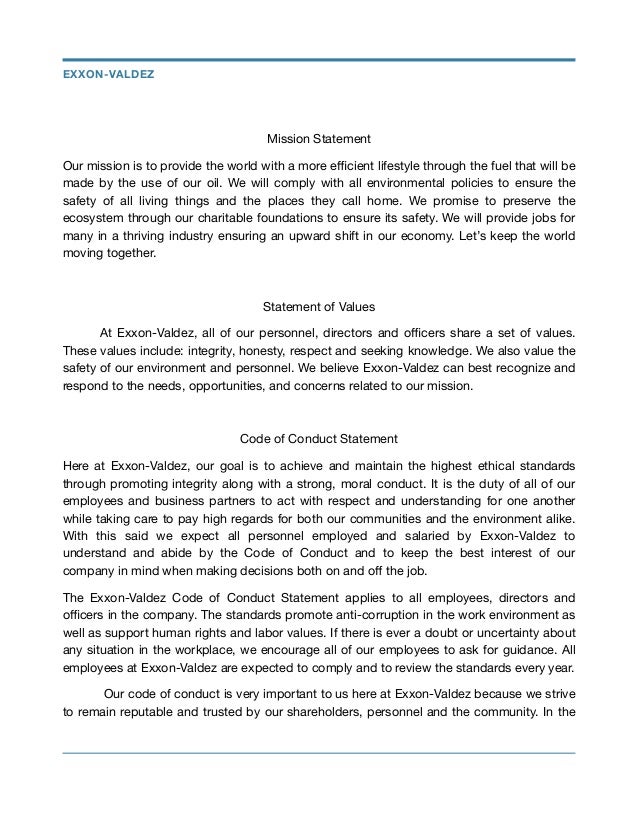 EXXON-VALDEZ

Mission Statement

Our mission is to provide the world with a more efficient lifestyle through the fuel that will be made by the use of our oil. We will comply with all environmental policies to ensure the safety of all living things and the places they call home. We promise to preserve the ecosystem through our charitable foundations to ensure its safety. We will provide jobs for many in a thriving industry ensuring an upward shift in our economy. Let's keep the world moving together.

Statement of Values

At Exxon-Valdez, all of our personnel, directors and officers share a set of values. These values include: integrity, honesty, respect and seeking knowledge. We also value the safety of our environment and personnel. We believe Exxon-Valdez can best recognize and respond to the needs, opportunities, and concerns related to our mission.

Code of Conduct Statement

Here at Exxon-Valdez, our goal is to achieve and maintain the highest ethical standards through promoting integrity along with a strong, moral conduct. It is the duty of all of our employees and business partners to act with respect and understanding for one another while taking care to pay high regards for both our communities and the environment alike. With this said we expect all personnel employed and salaried by Exxon-Valdez to understand and abide by the Code of Conduct and to keep the best interest of our company in mind when making decisions both on and off the job.

The Exxon-Valdez Code of Conduct Statement applies to all employees, directors and officers in the company. The standards promote anti-corruption in the work environment as well as support human rights and labor values. If there is ever a doubt or uncertainty about any situation in the workplace, we encourage all of our employees to ask for guidance. All employees at Exxon-Valdez are expected to comply and to review the standards every year.

Our code of conduct is very important to us here at Exxon-Valdez because we strive to remain reputable and trusted by our shareholders, personnel and the community. In the